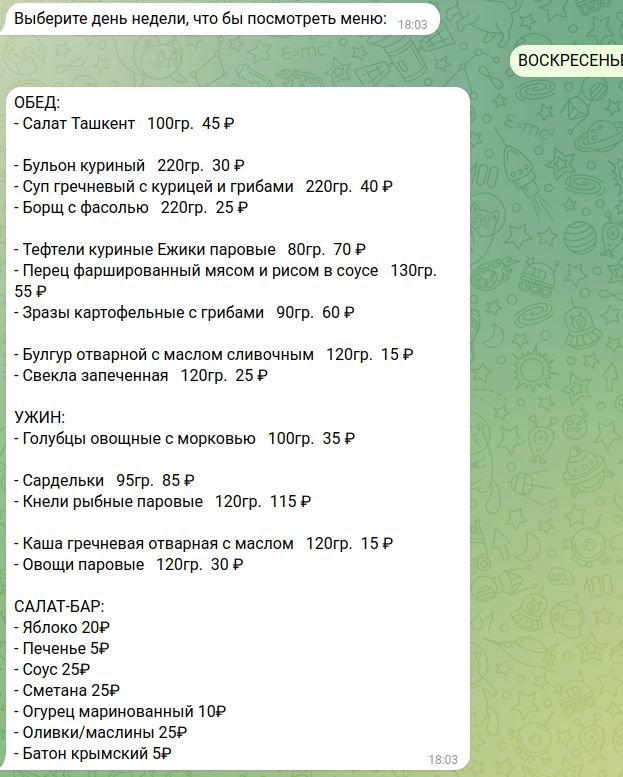 Выберите день недели, что бы посмотреть меню: 18:03

ВОСКРЕСЕНЬ

ОБЕД:
- Салат Ташкент 100гр. 45 ₽

- Бульон куриный 220гр. 30 ₽
- Суп гречневый с курицей и грибами 220гр. 40 ₽
- Борщ с фасолью 220гр. 25 ₽

- Тефтели куриные Ежики паровые 80гр. 70 ₽
- Перец фаршированный мясом и рисом в соусе 130гр. 55 ₽
- Зразы картофельные с грибами 90гр. 60 ₽

- Булгур отварной с маслом сливочным 120гр. 15 ₽
- Свекла запеченная 120гр. 25 ₽

УЖИН:
- Голубцы овощные с морковью 100гр. 35 ₽

- Сардельки 95гр. 85 ₽
- Кнели рыбные паровые 120гр. 115 ₽

- Каша гречневая отварная с маслом 120гр. 15 ₽
- Овощи паровые 120гр. 30 ₽

САЛАТ-БАР:
- Яблоко 20₽
- Печенье 5₽
- Соус 25₽
- Сметана 25₽
- Огурец маринованный 10₽
- Оливки/маслины 25₽
- Батон крымский 5₽
18:03